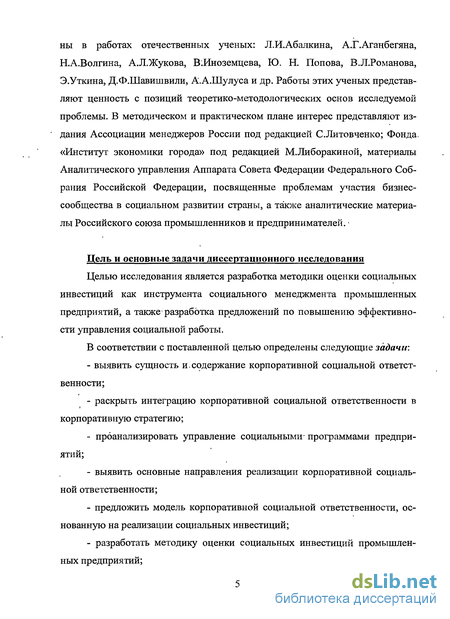 ны в работах отечественных ученых: Л.И.Абалкина, А.Г.Аганбегяна, Н.А.Волгина, А.Л.Жукова, В.Иноземцева, Ю. Н. Попова, В.Л.Романова, Э.Уткина, Д.Ф.Шавишвили, А.А.Шулуса и др. Работы этих ученых представляют ценность с позиций теоретико-методологических основ исследуемой проблемы. В методическом и практическом плане интерес представляют издания Ассоциации менеджеров России под редакцией С.Литовченко; Фонда «Институт экономики города» под редакцией М.Либоракиной, материалы Аналитического управления Аппарата Совета Федерации Федерального Собрания Российской Федерации, посвященные проблемам участия бизнес-сообщества в социальном развитии страны, а также аналитические материалы Российского союза промышленников и предпринимателей.

Цель и основные задачи диссертационного исследования

Целью исследования является разработка методики оценки социальных инвестиций как инструмента социального менеджмента промышленных предприятий, а также разработка предложений по повышению эффективности управления социальной работы.

В соответствии с поставленной целью определены следующие задачи:

- выявить сущность и содержание корпоративной социальной ответственности;

- раскрыть интеграцию корпоративной социальной ответственности в корпоративную стратегию;

- проанализировать управление социальными программами предприятий;

- выявить основные направления реализации корпоративной социальной ответственности;

- предложить модель корпоративной социальной ответственности, основанную на реализации социальных инвестиций;

- разработать методику оценки социальных инвестиций промышленных предприятий;

5

dsLib.net
библиотека диссертаций